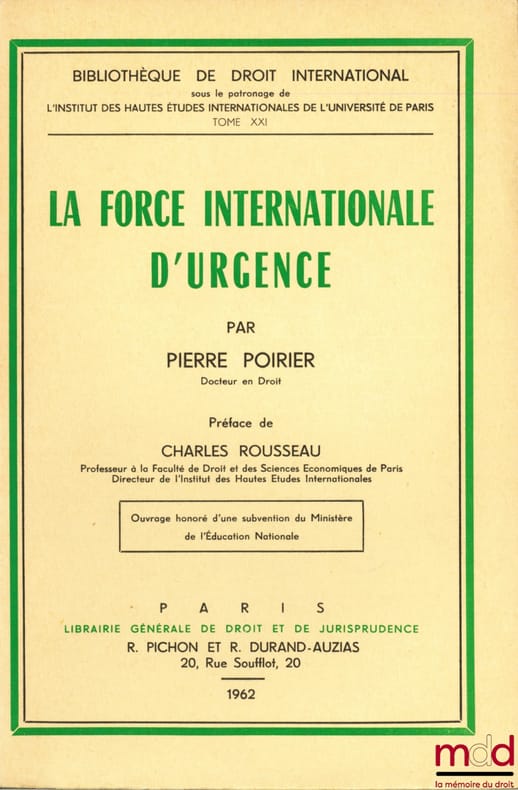 BIBLIOTHÈQUE DE DROIT INTERNATIONAL
sous le patronage de
L'INSTITUT DES HAUTES ÉTUDES INTERNATIONALES DE L'UNIVERSITÉ DE PARIS
TOME XXI

LA FORCE INTERNATIONALE D'URGENCE

PAR

PIERRE POIRIER
Docteur en Droit

Préface de

CHARLES ROUSSEAU
Professeur à la Faculté de Droit et des Sciences Economiques de Paris
Directeur de l'Institut des Hautes Etudes Internationales

Ouvrage honoré d'une subvention du Ministère de l'Éducation Nationale

PARIS
LIBRAIRIE GÉNÉRALE DE DROIT ET DE JURISPRUDENCE
R. PICHON ET R. DURAND-AUZIAS
20, Rue Soufflot, 20

1962

mdd
la mémoire du droit